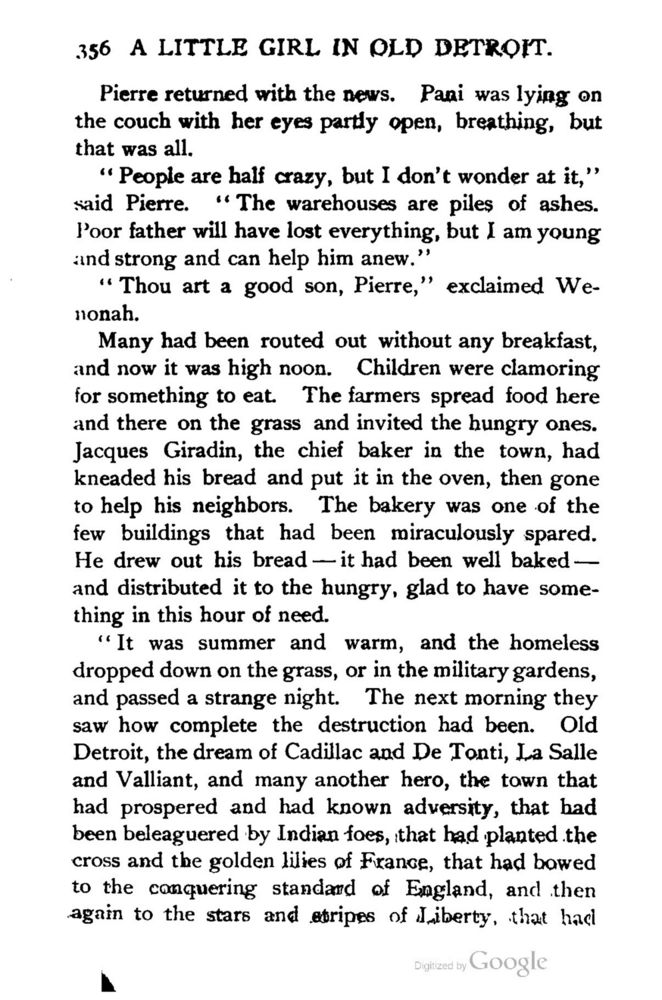 356 A LITTLE GIRL IN OLD DETROIT.

Pierre returned with the news. Pani was lying on the couch with her eyes partly open, breathing, but that was all.

"People are half crazy, but I don't wonder at it," said Pierre. "The warehouses are piles of ashes. Poor father will have lost everything, but I am young and strong and can help him anew."

"Thou art a good son, Pierre," exclaimed Wenonah.

Many had been routed out without any breakfast, and now it was high noon. Children were clamoring for something to eat. The farmers spread food here and there on the grass and invited the hungry ones. Jacques Giradin, the chief baker in the town, had kneaded his bread and put it in the oven, then gone to help his neighbors. The bakery was one of the few buildings that had been miraculously spared. He drew out his bread — it had been well baked — and distributed it to the hungry, glad to have something in this hour of need.

"It was summer and warm, and the homeless dropped down on the grass, or in the military gardens, and passed a strange night. The next morning they saw how complete the destruction had been. Old Detroit, the dream of Cadillac and De Tonti, La Salle and Valliant, and many another hero, the town that had prospered and had known adversity, that had been beleaguered by Indian foes, that had planted the cross and the golden lilies of France, that had bowed to the conquering standard of England, and then again to the stars and stripes of Liberty, that had

Digitized by Google